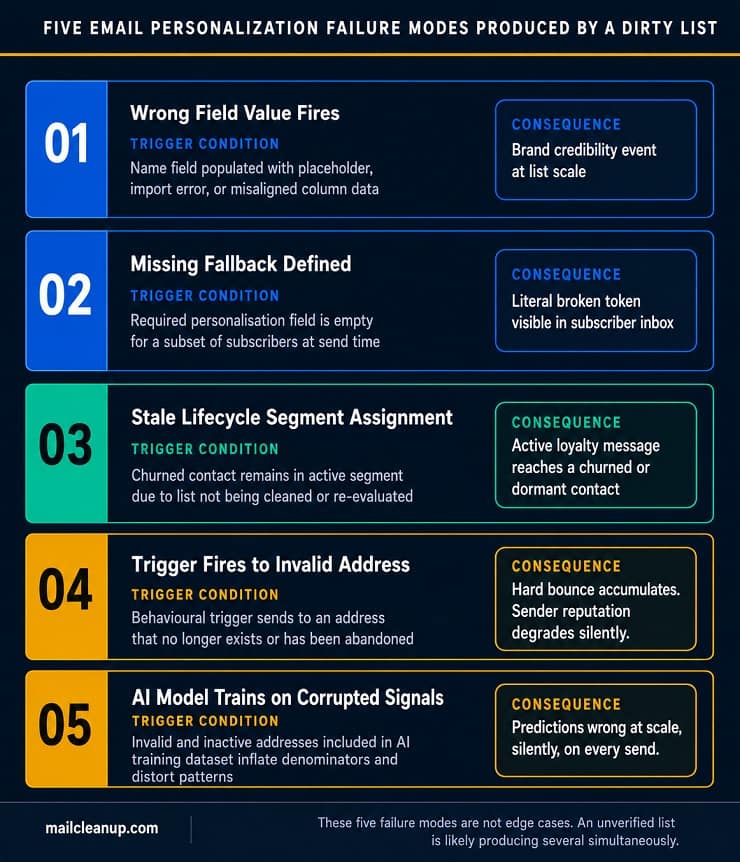 FIVE EMAIL PERSONALIZATION FAILURE MODES PRODUCED BY A DIRTY LIST

01
Wrong Field Value Fires
TRIGGER CONDITION
Name field populated with placeholder, import error, or misaligned column data
CONSEQUENCE
Brand credibility event at list scale

02
Missing Fallback Defined
TRIGGER CONDITION
Required personalisation field is empty for a subset of subscribers at send time
CONSEQUENCE
Literal broken token visible in subscriber inbox

03
Stale Lifecycle Segment Assignment
TRIGGER CONDITION
Churned contact remains in active segment due to list not being cleaned or re-evaluated
CONSEQUENCE
Active loyalty message reaches a churned or dormant contact

04
Trigger Fires to Invalid Address
TRIGGER CONDITION
Behavioural trigger sends to an address that no longer exists or has been abandoned
CONSEQUENCE
Hard bounce accumulates. Sender reputation degrades silently.

05
AI Model Trains on Corrupted Signals
TRIGGER CONDITION
Invalid and inactive addresses included in AI training dataset inflate denominators and distort patterns
CONSEQUENCE
Predictions wrong at scale, silently, on every send.

mailcleanup.com

These five failure modes are not edge cases. An unverified list is likely producing several simultaneously.